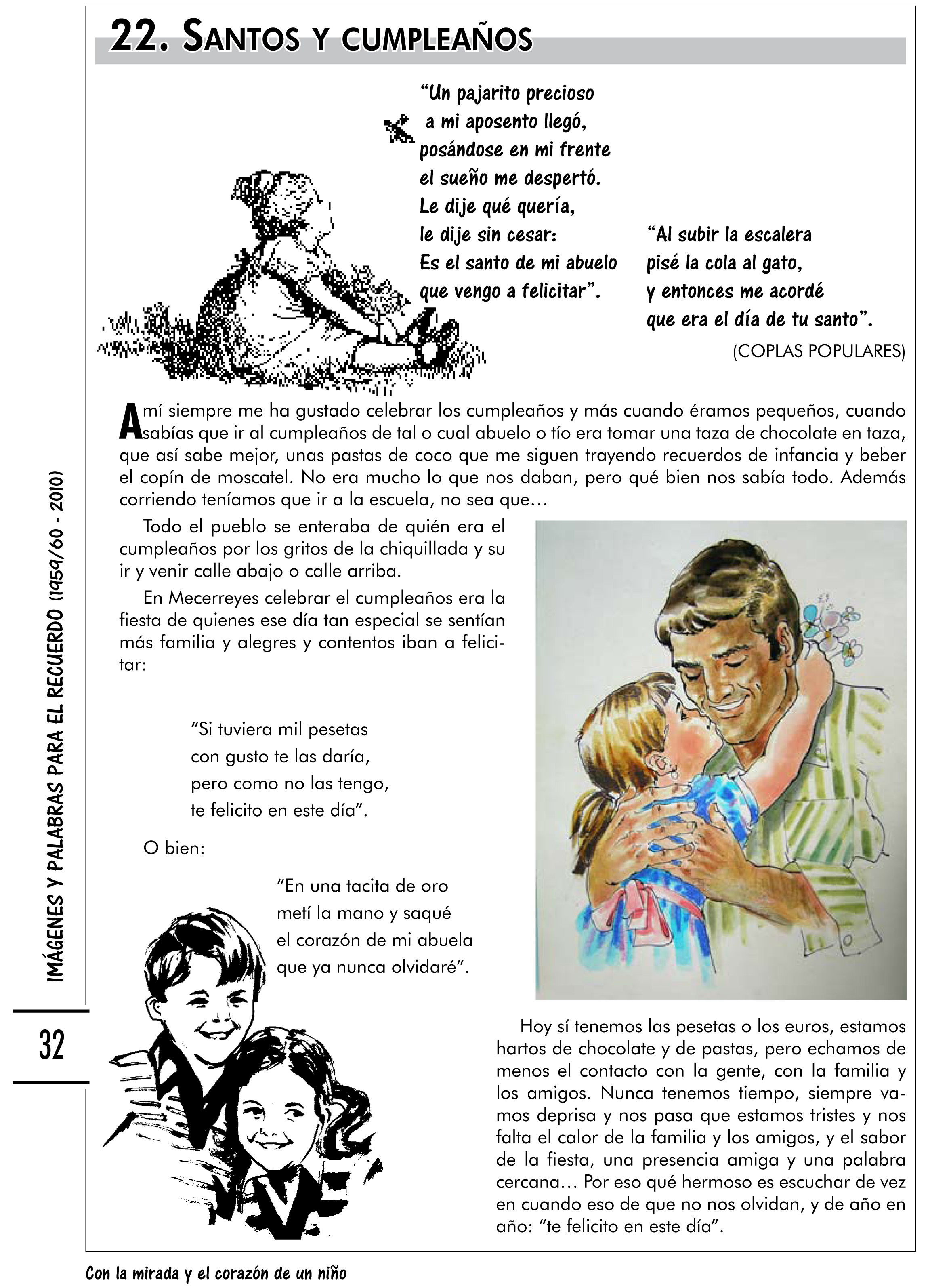 22. SANTOS Y CUMPLEAÑOS

"Un pajarito precioso
a mi aposento llegó,
posándose en mi frente
el sueño me despertó.
Le dije qué quería,
le dije sin cesar:
Es el santo de mi abuelo
que vengo a felicitar".

"Al subir la escalera
pisé la cola al gato,
y entonces me acordé
que era el día de tu santo".

(COPLAS POPULARES)

A mí siempre me ha gustado celebrar los cumpleaños y más cuando éramos pequeños, cuando sabías que ir al cumpleaños de tal o cual abuelo o tío era tomar una taza de chocolate en taza, que así sabe mejor, unas pastas de coco que me siguen trayendo recuerdos de infancia y beber el copín de moscatel. No era mucho lo que nos daban, pero qué bien nos sabía todo. Además corriendo teníamos que ir a la escuela, no sea que...

Todo el pueblo se enteraba de quién era el cumpleaños por los gritos de la chiquillada y su ir y venir calle abajo o calle arriba.

En Mecerreyes celebrar el cumpleaños era la fiesta de quienes ese día tan especial se sentían más familia y alegres y contentos iban a felicitar:

"Si tuviera mil pesetas
con gusto te las daría,
pero como no las tengo,
te felicito en este día".

O bien:

"En una tacita de oro
metí la mano y saqué
el corazón de mi abuela
que ya nunca olvidaré".

Hoy sí tenemos las pesetas o los euros, estamos hartos de chocolate y de pastas, pero echamos de menos el contacto con la gente, con la familia y los amigos. Nunca tenemos tiempo, siempre vamos deprisa y nos pasa que estamos tristes y nos falta el calor de la familia y los amigos, y el sabor de la fiesta, una presencia amiga y una palabra cercana... Por eso qué hermoso es escuchar de vez en cuando eso de que no nos olvidan, y de año en año: "te felicito en este día".

IMÁGENES Y PALABRAS PARA EL RECUERDO (1959/60 - 2010)

32

Con la mirada y el corazón de un niño